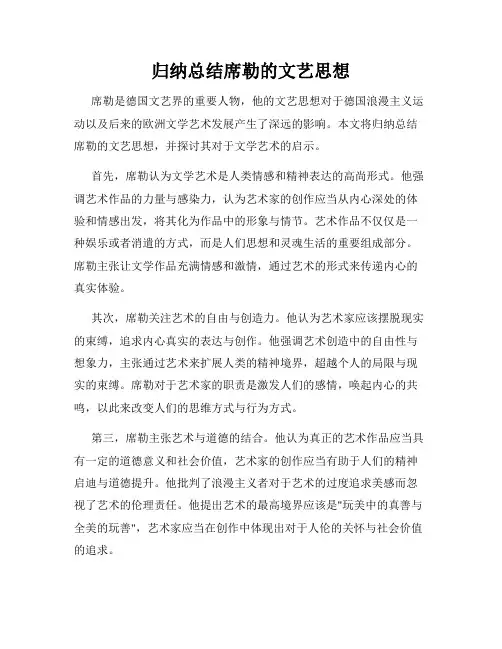 归纳总结席勒的文艺思想

席勒是德国文艺界的重要人物，他的文艺思想对于德国浪漫主义运动以及后来的欧洲文学艺术发展产生了深远的影响。本文将归纳总结席勒的文艺思想，并探讨其对于文学艺术的启示。

首先，席勒认为文学艺术是人类情感和精神表达的高尚形式。他强调艺术作品的力量与感染力，认为艺术家的创作应当从内心深处的体验和情感出发，将其化为作品中的形象与情节。艺术作品不仅仅是一种娱乐或者消遣的方式，而是人们思想和灵魂生活的重要组成部分。席勒主张让文学作品充满情感和激情，通过艺术的形式来传递内心的真实体验。

其次，席勒关注艺术的自由与创造力。他认为艺术家应该摆脱现实的束缚，追求内心真实的表达与创作。他强调艺术创造中的自由性与想象力，主张通过艺术来扩展人类的精神境界，超越个人的局限与现实的束缚。席勒对于艺术家的职责是激发人们的感情，唤起内心的共鸣，以此来改变人们的思维方式与行为方式。

第三，席勒主张艺术与道德的结合。他认为真正的艺术作品应当具有一定的道德意义和社会价值，艺术家的创作应当有助于人们的精神启迪与道德提升。他批判了浪漫主义者对于艺术的过度追求美感而忽视了艺术的伦理责任。他提出艺术的最高境界应该是"玩美中的真善与全美的玩善"，艺术家应当在创作中体现出对于人伦的关怀与社会价值的追求。